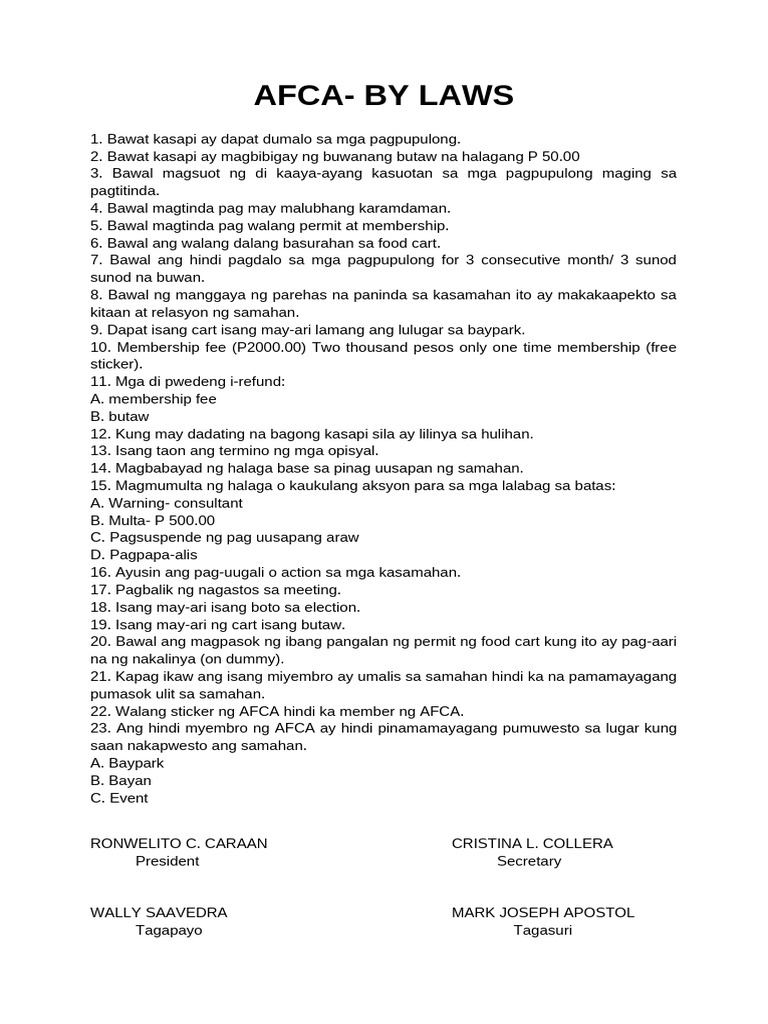 AFCA- BY LAWS

1. Bawat kasapi ay dapat dumalo sa mga pagpupulong.
2. Bawat kasapi ay magbibigay ng buwanang butaw na halagang P 50.00
3. Bawal magsuot ng di kaaya-ayang kasuotan sa mga pagpupulong maging sa pagtitinda.
4. Bawal magtinda pag may malubhang karamdaman.
5. Bawal magtinda pag walang permit at membership.
6. Bawal ang walang dalang basurahan sa food cart.
7. Bawal ang hindi pagdalo sa mga pagpupulong for 3 consecutive month/ 3 sunod sunod na buwan.
8. Bawal ng manggaya ng parehas na paninda sa kasamahan ito ay makakaapekto sa kitaan at relasyon ng samahan.
9. Dapat isang cart isang may-ari lamang ang lulugar sa baypark.
10. Membership fee (P2000.00) Two thousand pesos only one time membership (free sticker).
11. Mga di pwedeng i-refund:
A. membership fee
B. butaw
12. Kung may dadating na bagong kasapi sila ay lilinya sa hulihan.
13. Isang taon ang termino ng mga opisyal.
14. Magbabayad ng halaga base sa pinag uusapan ng samahan.
15. Magmumulta ng halaga o kaukulang aksyon para sa mga lalabag sa batas:
A. Warning- consultant
B. Multa- P 500.00
C. Pagsuspende ng pag uusapang araw
D. Pagpapa-alis
16. Ayusin ang pag-uugali o action sa mga kasamahan.
17. Pagbalik ng nagastos sa meeting.
18. Isang may-ari isang boto sa election.
19. Isang may-ari ng cart isang butaw.
20. Bawal ang magpasok ng ibang pangalan ng permit ng food cart kung ito ay pag-aari na ng nakalinya (on dummy).
21. Kapag ikaw ang isang miyembro ay umalis sa samahan hindi ka na pamamayagang pumasok ulit sa samahan.
22. Walang sticker ng AFCA hindi ka member ng AFCA.
23. Ang hindi myembro ng AFCA ay hindi pinamamayagang pumuwesto sa lugar kung saan nakapwesto ang samahan.
A. Baypark
B. Bayan
C. Event

RONWELITO C. CARAAN
President

CRISTINA L. COLLERA
Secretary

WALLY SAAVEDRA
Tagapayo

MARK JOSEPH APOSTOL
Tagasuri